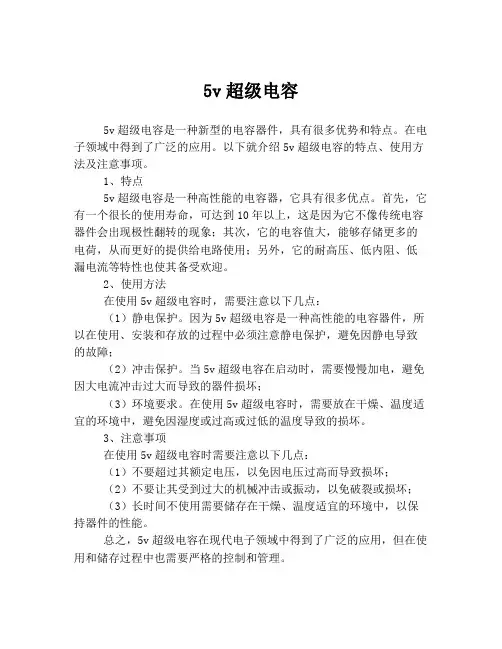 5v 超级电容

5v 超级电容是一种新型的电容器件，具有很多优势和特点。在电子领域中得到了广泛的应用。以下就介绍 5v 超级电容的特点、使用方法及注意事项。

1、特点

5v 超级电容是一种高性能的电容器，它具有很多优点。首先，它有一个很长的使用寿命，可达到 10 年以上，这是因为它不像传统电容器件会出现极性翻转的现象；其次，它的电容值大，能够存储更多的电荷，从而更好的提供给电路使用；另外，它的耐高压、低内阻、低漏电流等特性也使其备受欢迎。

2、使用方法

在使用 5v 超级电容时，需要注意以下几点：

（1）静电保护。因为 5v 超级电容是一种高性能的电容器件，所以在使用、安装和存放的过程中必须注意静电保护，避免因静电导致的故障；

（2）冲击保护。当 5v 超级电容在启动时，需要慢慢加电，避免因大电流冲击过大而导致的器件损坏；

（3）环境要求。在使用 5v 超级电容时，需要放在干燥、温度适宜的环境中，避免因湿度或过高或过低的温度导致的损坏。

3、注意事项

在使用 5v 超级电容时需要注意以下几点：

（1）不要超过其额定电压，以免因电压过高而导致损坏；

（2）不要让其受到过大的机械冲击或振动，以免破裂或损坏；

（3）长时间不使用需要储存在干燥、温度适宜的环境中，以保持器件的性能。

总之，5v 超级电容在现代电子领域中得到了广泛的应用，但在使用和储存过程中也需要严格的控制和管理。